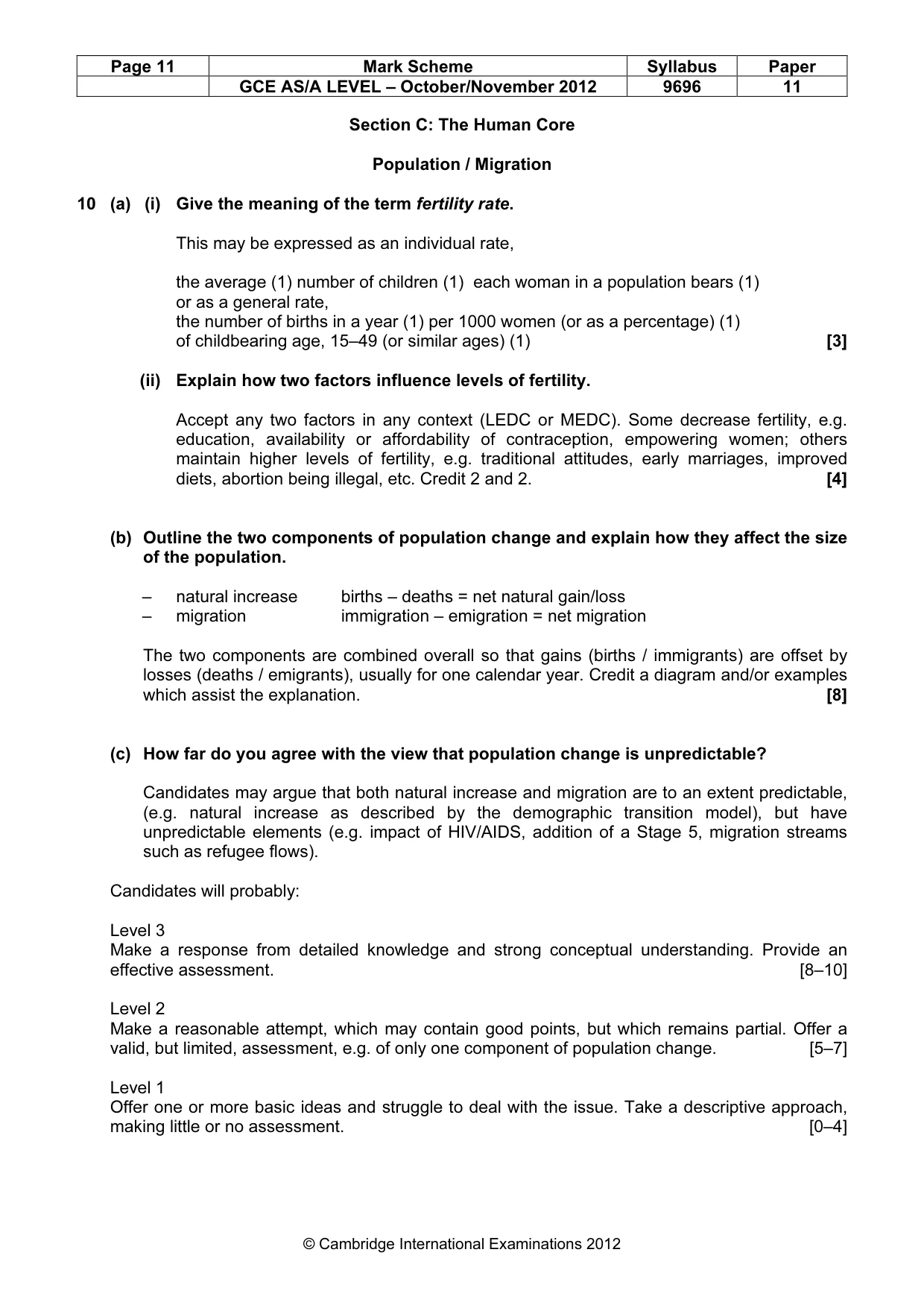 | Page 11 | Mark Scheme | Syllabus | Paper |
|---|---|---|---|
|  | GCE AS/A LEVEL – October/November 2012 | 9696 | 11 |

Section C: The Human Core

Population / Migration

10 (a) (i) Give the meaning of the term fertility rate.

This may be expressed as an individual rate,

the average (1) number of children (1) each woman in a population bears (1)
or as a general rate,
the number of births in a year (1) per 1000 women (or as a percentage) (1)
of childbearing age, 15–49 (or similar ages) (1) [3]

(ii) Explain how two factors influence levels of fertility.

Accept any two factors in any context (LEDC or MEDC). Some decrease fertility, e.g. education, availability or affordability of contraception, empowering women; others maintain higher levels of fertility, e.g. traditional attitudes, early marriages, improved diets, abortion being illegal, etc. Credit 2 and 2. [4]

(b) Outline the two components of population change and explain how they affect the size of the population.

– natural increase births – deaths = net natural gain/loss
– migration immigration – emigration = net migration

The two components are combined overall so that gains (births / immigrants) are offset by losses (deaths / emigrants), usually for one calendar year. Credit a diagram and/or examples which assist the explanation. [8]

(c) How far do you agree with the view that population change is unpredictable?

Candidates may argue that both natural increase and migration are to an extent predictable, (e.g. natural increase as described by the demographic transition model), but have unpredictable elements (e.g. impact of HIV/AIDS, addition of a Stage 5, migration streams such as refugee flows).

Candidates will probably:

Level 3
Make a response from detailed knowledge and strong conceptual understanding. Provide an effective assessment. [8–10]

Level 2
Make a reasonable attempt, which may contain good points, but which remains partial. Offer a valid, but limited, assessment, e.g. of only one component of population change. [5–7]

Level 1
Offer one or more basic ideas and struggle to deal with the issue. Take a descriptive approach, making little or no assessment. [0–4]

© Cambridge International Examinations 2012